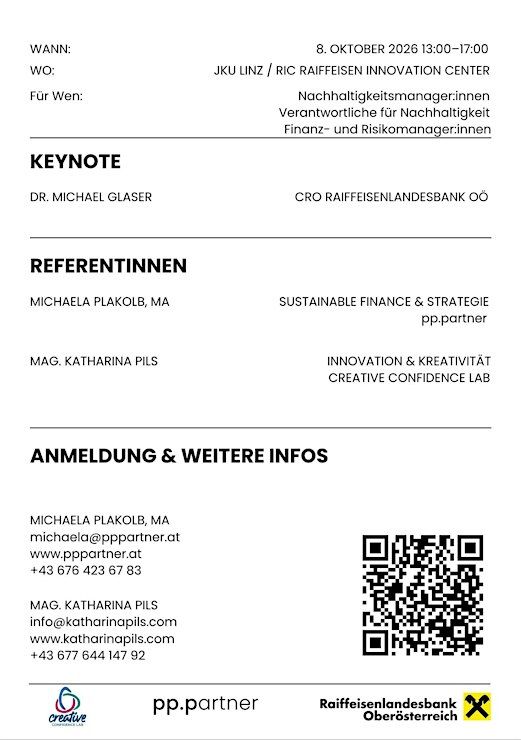 WANN: 8. OKTOBER 2026 13:00–17:00
WO: JKU LINZ / RIC RAIFFEISEN INNOVATION CENTER
Für Wen: Nachhaltigkeitsmanager:innen
Verantwortliche für Nachhaltigkeit
Finanz- und Risikomanager:innen

KEYNOTE

DR. MICHAEL GLASER CRO RAIFFEISENLANDESBANK OÖ

REFERENTINNEN

MICHAELA PLAKOLB, MA SUSTAINABLE FINANCE & STRATEGIE
pp.partner

MAG. KATHARINA PILS INNOVATION & KREATIVITÄT
CREATIVE CONFIDENCE LAB

ANMELDUNG & WEITERE INFOS

MICHAELA PLAKOLB, MA
michaela@pppartner.at
www.pppartner.at
+43 676 423 67 83

MAG. KATHARINA PILS
info@katharinapils.com
www.katharinapils.com
+43 677 644 147 92

creative
CONFIDENCE LAB

pp.partner

Raiffeisenlandesbank
Oberösterreich